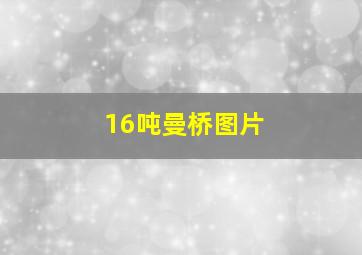 16吨曼桥图片